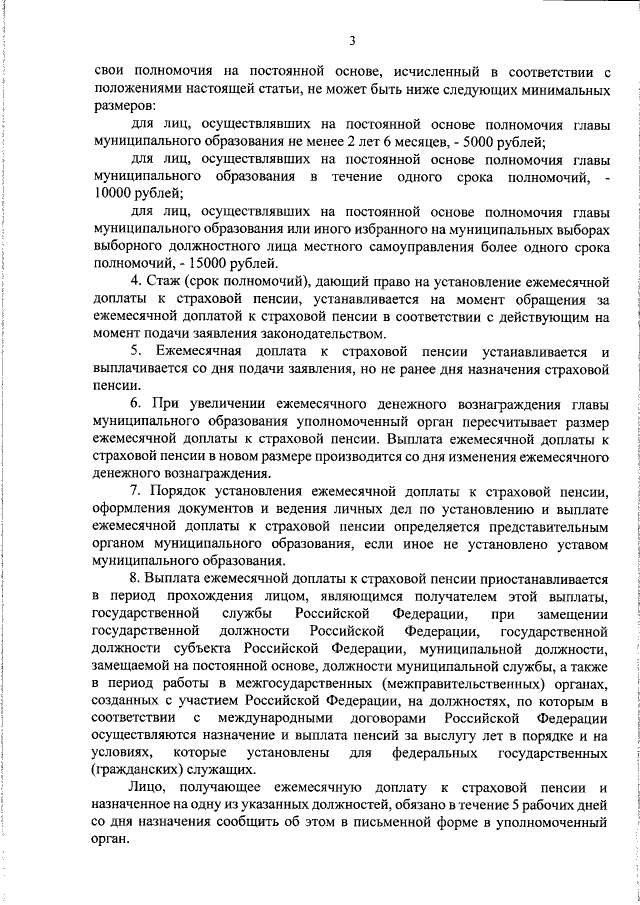 3

свои полномочия на постоянной основе, исчисленный в соответствии с положениями настоящей статьи, не может быть ниже следующих минимальных размеров:

для лиц, осуществлявших на постоянной основе полномочия главы муниципального образования не менее 2 лет 6 месяцев, - 5000 рублей;

для лиц, осуществлявших на постоянной основе полномочия главы муниципального образования в течение одного срока полномочий, - 10000 рублей;

для лиц, осуществлявших на постоянной основе полномочия главы муниципального образования или иного избранного на муниципальных выборах выборного должностного лица местного самоуправления более одного срока полномочий, - 15000 рублей.

4. Стаж (срок полномочий), дающий право на установление ежемесячной доплаты к страховой пенсии, устанавливается на момент обращения за ежемесячной доплатой к страховой пенсии в соответствии с действующим на момент подачи заявления законодательством.

5. Ежемесячная доплата к страховой пенсии устанавливается и выплачивается со дня подачи заявления, но не ранее дня назначения страховой пенсии.

6. При увеличении ежемесячного денежного вознаграждения главы муниципального образования уполномоченный орган пересчитывает размер ежемесячной доплаты к страховой пенсии. Выплата ежемесячной доплаты к страховой пенсии в новом размере производится со дня изменения ежемесячного денежного вознаграждения.

7. Порядок установления ежемесячной доплаты к страховой пенсии, оформления документов и ведения личных дел по установлению и выплате ежемесячной доплаты к страховой пенсии определяется представительным органом муниципального образования, если иное не установлено уставом муниципального образования.

8. Выплата ежемесячной доплаты к страховой пенсии приостанавливается в период прохождения лицом, являющимся получателем этой выплаты, государственной службы Российской Федерации, при замещении государственной должности Российской Федерации, государственной должности субъекта Российской Федерации, муниципальной должности, замещаемой на постоянной основе, должности муниципальной службы, а также в период работы в межгосударственных (межправительственных) органах, созданных с участием Российской Федерации, на должностях, по которым в соответствии с международными договорами Российской Федерации осуществляются назначение и выплата пенсий за выслугу лет в порядке и на условиях, которые установлены для федеральных государственных (гражданских) служащих.

Лицо, получающее ежемесячную доплату к страховой пенсии и назначенное на одну из указанных должностей, обязано в течение 5 рабочих дней со дня назначения сообщить об этом в письменной форме в уполномоченный орган.